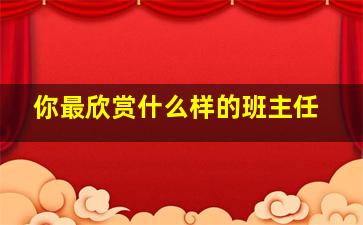 你最欣赏什么样的班主任